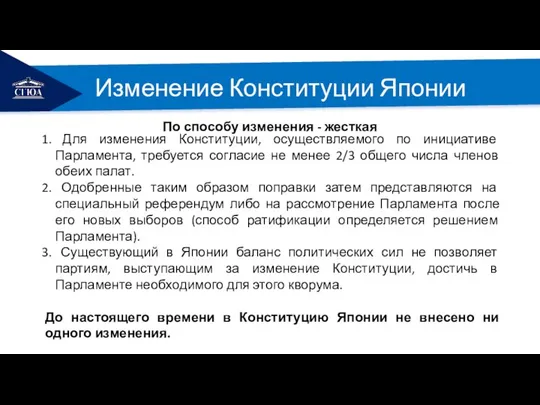 СГЮА

Изменение Конституции Японии

По способу изменения - жесткая

1. Для изменения Конституции, осуществляемого по инициативе Парламента, требуется согласие не менее 2/3 общего числа членов обеих палат.
2. Одобренные таким образом поправки затем представляются на специальный референдум либо на рассмотрение Парламента после его новых выборов (способ ратификации определяется решением Парламента).
3. Существующий в Японии баланс политических сил не позволяет партиям, выступающим за изменение Конституции, достичь в Парламенте необходимого для этого кворума.

До настоящего времени в Конституцию Японии не внесено ни одного изменения.